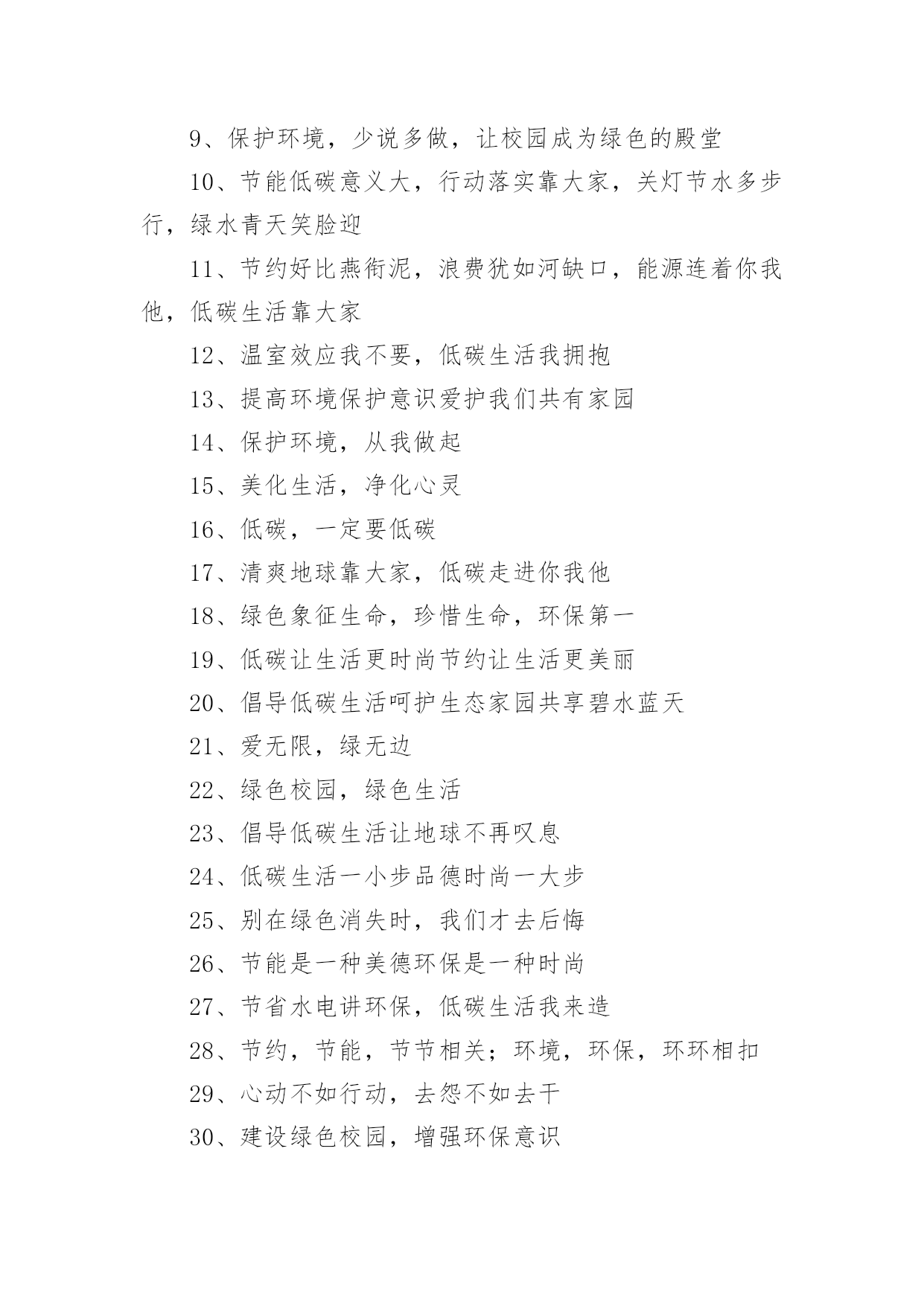 9、保护环境，少说多做，让校园成为绿色的殿堂

10、节能低碳意义大，行动落实靠大家，关灯节水多步行，绿水青天笑脸迎

11、节约好比燕衔泥，浪费犹如河缺口，能源连着你我他，低碳生活靠大家

12、温室效应我不要，低碳生活我拥抱

13、提高环境保护意识爱护我们共有家园

14、保护环境，从我做起

15、美化生活，净化心灵

16、低碳，一定要低碳

17、清爽地球靠大家，低碳走进你我他

18、绿色象征生命，珍惜生命，环保第一

19、低碳让生活更时尚节约让生活更美丽

20、倡导低碳生活呵护生态家园共享碧水蓝天

21、爱无限，绿无边

22、绿色校园，绿色生活

23、倡导低碳生活让地球不再叹息

24、低碳生活一小步品德时尚一大步

25、别在绿色消失时，我们才去后悔

26、节能是一种美德环保是一种时尚

27、节省水电讲环保，低碳生活我来造

28、节约，节能，节节相关；环境，环保，环环相扣

29、心动不如行动，去怨不如去干

30、建设绿色校园，增强环保意识